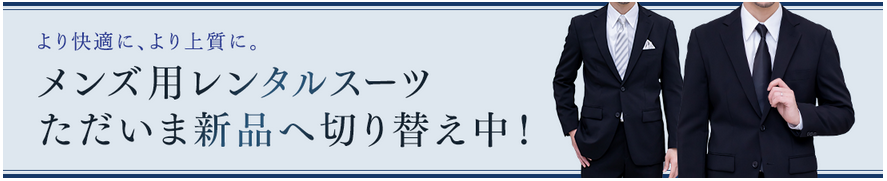 より快適に、より上質に。

メンズ用レンタルスーツ
ただいま新品へ切り替え中！